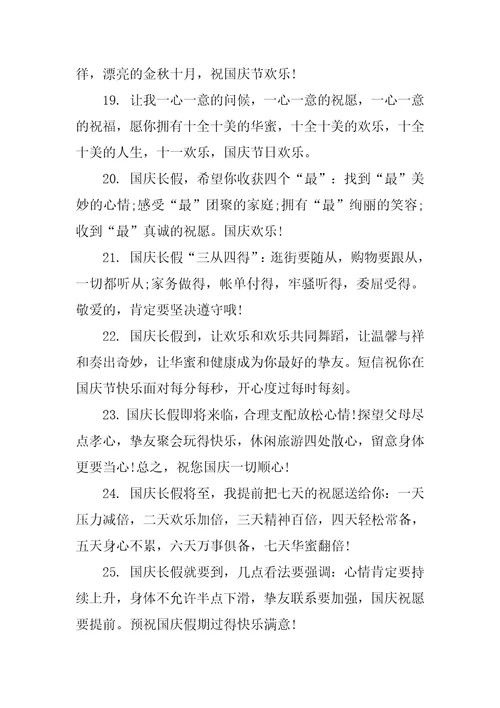 祥，漂亮的金秋十月，祝国庆节欢乐！

19. 让我一心一意的问候，一心一意的祝愿，一心一意的祝福，愿你拥有十全十美的华蜜，十全十美的欢乐，十全十美的人生，十一欢乐，国庆节日欢乐。

20. 国庆长假，希望你收获四个“最”：找到“最”美妙的心情;感受“最”团聚的家庭;拥有“最”绚丽的笑容;收到“最”真诚的祝愿。国庆欢乐！

21. 国庆长假“三从四得”：逛街要随从，购物要跟从，一切都听从;家务做得，帐单付得，牢骚听得，委屈受得。敬爱的，肯定要坚决遵守哦！

22. 国庆长假到，让欢乐和欢乐共同舞蹈，让温馨与祥和奏出奇妙，让华蜜和健康成为你最好的挚友。短信祝你在国庆节快乐面对每分每秒，开心度过每时每刻。

23. 国庆长假即将来临，合理支配放松心情！探望父母尽点孝心，挚友聚会玩得快乐，休闲旅游四处散心，留意身体更要当心！总之，祝您国庆一切顺心！

24. 国庆长假将至，我提前把七天的祝愿送给你：一天压力减倍，二天欢乐加倍，三天精神百倍，四天轻松常备，五天身心不累，六天万事俱备，七天华蜜翻倍！

25. 国庆长假就要到，几点看法要强调：心情肯定要持续上升，身体不允许半点下滑，挚友联系要加强，国庆祝愿要提前。预祝国庆假期过得快乐满意！